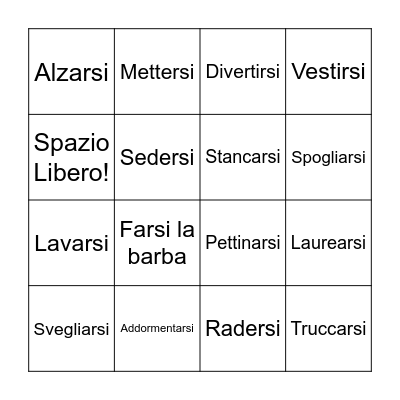 | Alzarsi | Mettersi | Divertirsi | Vestirsi |
|---|---|---|---|
| Spazio Libero! | Sedersi | Stancarsi | Spogliarsi |
| Lavarsi | Farsi la barba | Pettinarsi | Laurearsi |
| Svegliarsi | Addormentarsi | Radersi | Truccarsi |